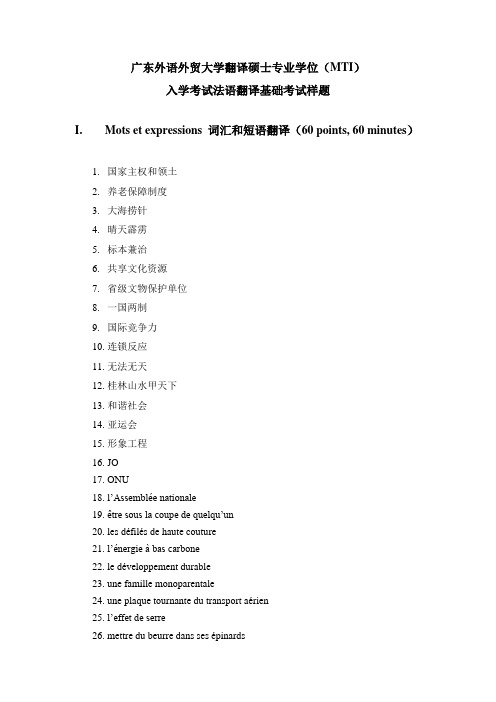 广东外语外贸大学翻译硕士专业学位（MTI）
入学考试法语翻译基础考试样题

I. Mots et expressions 词汇和短语翻译（60 points, 60 minutes）

1. 国家主权和领土
2. 养老保障制度
3. 大海捞针
4. 晴天霹雳
5. 标本兼治
6. 共享文化资源
7. 省级文物保护单位
8. 一国两制
9. 国际竞争力
10. 连锁反应
11. 无法无天
12. 桂林山水甲天下
13. 和谐社会
14. 亚运会
15. 形象工程
16. JO
17. ONU
18. l'Assemblée nationale
19. être sous la coupe de quelqu'un
20. les défilés de haute couture
21. l'énergie à bas carbone
22. le développement durable
23. une famille monoparentale
24. une plaque tournante du transport aérien
25. l'effet de serre
26. mettre du beurre dans ses épinards